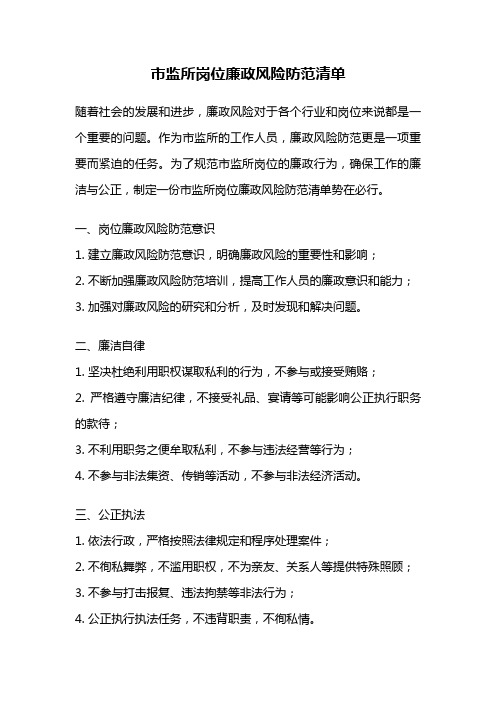 市监所岗位廉政风险防范清单

随着社会的发展和进步，廉政风险对于各个行业和岗位来说都是一个重要的问题。作为市监所的工作人员，廉政风险防范更是一项重要而紧迫的任务。为了规范市监所岗位的廉政行为，确保工作的廉洁与公正，制定一份市监所岗位廉政风险防范清单势在必行。

一、岗位廉政风险防范意识

1. 建立廉政风险防范意识，明确廉政风险的重要性和影响；

2. 不断加强廉政风险防范培训，提高工作人员的廉政意识和能力；

3. 加强对廉政风险的研究和分析，及时发现和解决问题。

二、廉洁自律

1. 坚决杜绝利用职权谋取私利的行为，不参与或接受贿赂；

2. 严格遵守廉洁纪律，不接受礼品、宴请等可能影响公正执行职务的款待；

3. 不利用职务之便牟取私利，不参与违法经营等行为；

4. 不参与非法集资、传销等活动，不参与非法经济活动。

三、公正执法

1. 依法行政，严格按照法律规定和程序处理案件；

2. 不徇私舞弊，不滥用职权，不为亲友、关系人等提供特殊照顾；

3. 不参与打击报复、违法拘禁等非法行为；

4. 公正执行执法任务，不违背职责，不徇私情。